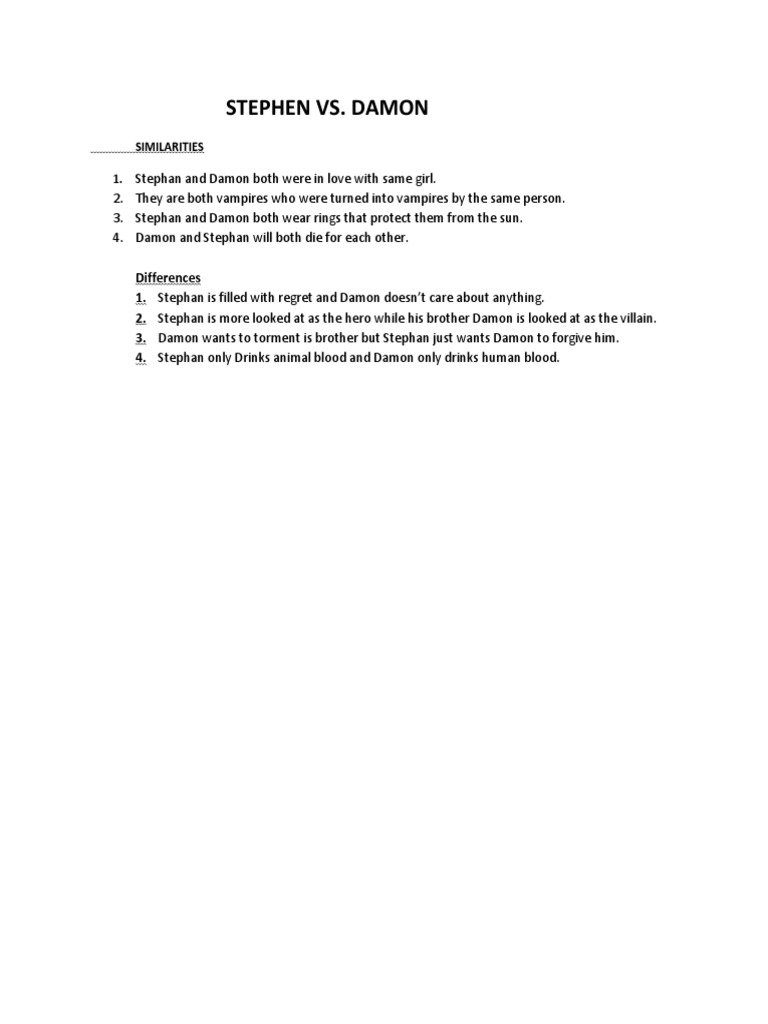 STEPHEN VS. DAMON

SIMILARITIES

1. Stephan and Damon both were in love with same girl.
2. They are both vampires who were turned into vampires by the same person.
3. Stephan and Damon both wear rings that protect them from the sun.
4. Damon and Stephan will both die for each other.

Differences

1. Stephan is filled with regret and Damon doesn't care about anything.
2. Stephan is more looked at as the hero while his brother Damon is looked at as the villain.
3. Damon wants to torment is brother but Stephan just wants Damon to forgive him.
4. Stephan only Drinks animal blood and Damon only drinks human blood.